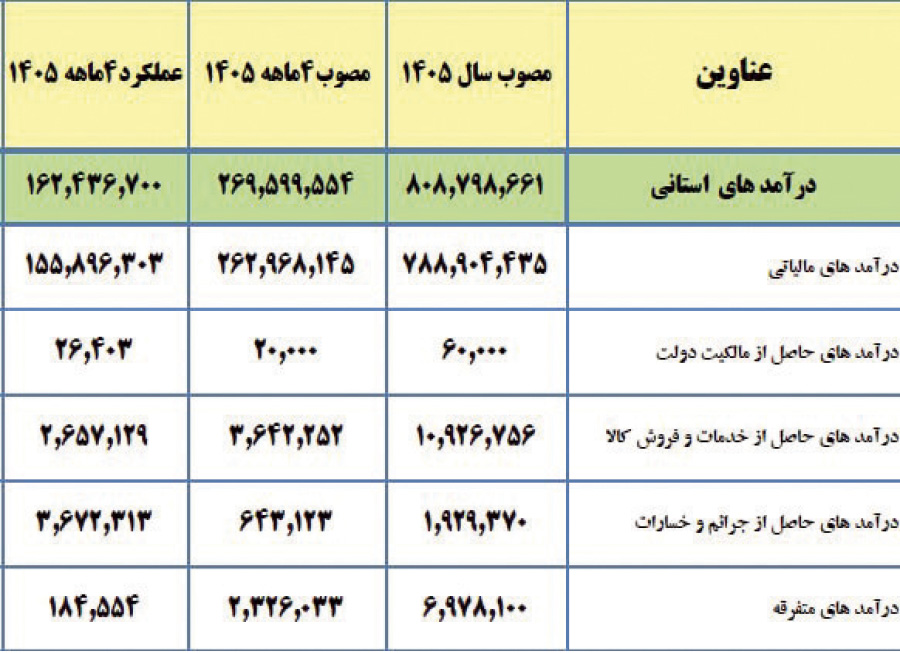 | عناوین | مصوب سال ۱۴۰۵ | مصوب ۴ماهه ۱۴۰۵ | عملکرد ۴ماهه ۱۴۰۵ |
|---|---|---|---|
| درآمد های استانی | ۸۰۸,۷۹۸,۶۶۱ | ۲۶۹,۵۹۹,۵۵۴ | ۱۶۲,۴۳۶,۷۰۰ |
| درآمد های مالیاتی | ۷۸۸,۹۰۴,۴۳۵ | ۲۶۲,۹۶۸,۱۴۵ | ۱۵۵,۸۹۶,۳۰۳ |
| درآمد های حاصل از مالکیت دولت | ۶۰,۰۰۰ | ۲۰,۰۰۰ | ۲۶,۴۰۳ |
| درآمد های حاصل از خدمات و فروش کالا | ۱۰,۹۲۶,۷۵۶ | ۳,۶۴۲,۲۵۲ | ۲,۶۵۷,۱۲۹ |
| درآمد های حاصل از جرائم و خسارات | ۱,۹۲۹,۳۷۰ | ۶۴۳,۱۲۳ | ۳,۶۷۲,۳۱۳ |
| درآمد های متفرقه | ۶,۹۷۸,۱۰۰ | ۲,۳۲۶,۰۳۳ | ۱۸۴,۵۵۴ |